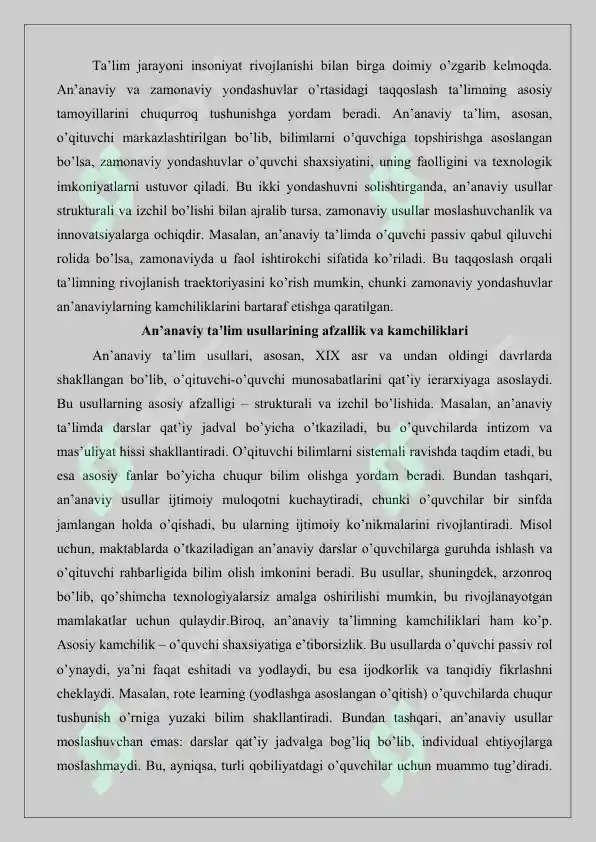 Ta'lim jarayoni insoniyat rivojlanishi bilan birga doimiy o'zgarib kelmoqda. An'anaviy va zamonaviy yondashuvlar o'rtasidagi taqqoslash ta'limning asosiy tamoyillarini chuqurroq tushunishga yordam beradi. An'anaviy ta'lim, asosan, o'qituvchi markazlashtirilgan bo'lib, bilimlarni o'quvchiga topshirishga asoslangan bo'lsa, zamonaviy yondashuvlar o'quvchi shaxsiyatini, uning faolligini va texnologik imkoniyatlarni ustuvor qiladi. Bu ikki yondashuvni solishtirganda, an'anaviy usullar strukturali va izchil bo'lishi bilan ajralib tursa, zamonaviy usullar moslashuvchanlik va innovatsiyalarga ochiqdir. Masalan, an'anaviy ta'limda o'quvchi passiv qabul qiluvchi rolida bo'lsa, zamonaviyda u faol ishtirokchi sifatida ko'riladi. Bu taqqoslash orqali ta'limning rivojlanish traektoriyasini ko'rish mumkin, chunki zamonaviy yondashuvlar an'anaviylarning kamchiliklarini bartaraf etishga qaratilgan.

An'anaviy ta'lim usullarining afzallik va kamchiliklari

An'anaviy ta'lim usullari, asosan, XIX asr va undan oldingi davrlarda shakllangan bo'lib, o'qituvchi-o'quvchi munosabatlarini qat'iy ierarxiyaga asoslaydi. Bu usullarning asosiy afzalligi – strukturali va izchil bo'lishida. Masalan, an'anaviy ta'limda darslar qat'iy jadval bo'yicha o'tkaziladi, bu o'quvchilarda intizom va mas'uliyat hissi shakllantiradi. O'qituvchi bilimlarni sistemali ravishda taqdim etadi, bu esa asosiy fanlar bo'yicha chuqur bilim olishga yordam beradi. Bundan tashqari, an'anaviy usullar ijtimoiy muloqotni kuchaytiradi, chunki o'quvchilar bir sinfda jamlangan holda o'qishadi, bu ularning ijtimoiy ko'nikmalarini rivojlantiradi. Misol uchun, maktablarda o'tkaziladigan an'anaviy darslar o'quvchilarga guruhda ishlash va o'qituvchi rahbarligida bilim olish imkonini beradi. Bu usullar, shuningdek, arzonroq bo'lib, qo'shimcha texnologiyalarsiz amalga oshirilishi mumkin, bu rivojlanayotgan mamlakatlar uchun qulaydir.Biroq, an'anaviy ta'limning kamchiliklari ham ko'p. Asosiy kamchilik – o'quvchi shaxsiyatiga e'tiborsizlik. Bu usullarda o'quvchi passiv rol o'ynaydi, ya'ni faqat eshitadi va yodlaydi, bu esa ijodkorlik va tanqidiy fikrlashni cheklaydi. Masalan, rote learning (yodlashga asoslangan o'qitish) o'quvchilarda chuqur tushunish o'rniga yuzaki bilim shakllantiradi. Bundan tashqari, an'anaviy usullar moslashuvchan emas: darslar qat'iy jadvalga bog'liq bo'lib, individual ehtiyojlarga moslashmaydi. Bu, ayniqsa, turli qobiliyatdagi o'quvchilar uchun muammo tug'diradi.